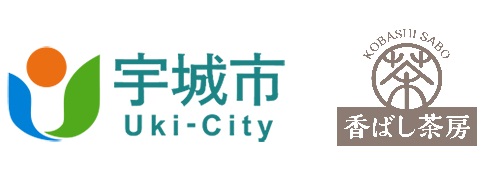 宇城市
Uki-City

KOBASHI SABO
茶
香ばし茶房